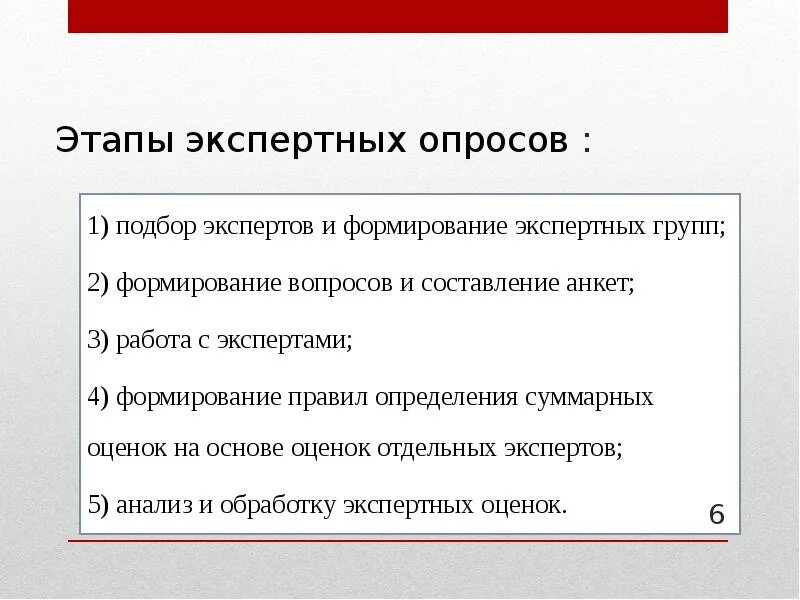 Этапы экспертных опросов :

1) подбор экспертов и формирование экспертных групп;

2) формирование вопросов и составление анкет;

3) работа с экспертами;

4) формирование правил определения суммарных оценок на основе оценок отдельных экспертов;

5) анализ и обработку экспертных оценок.

6